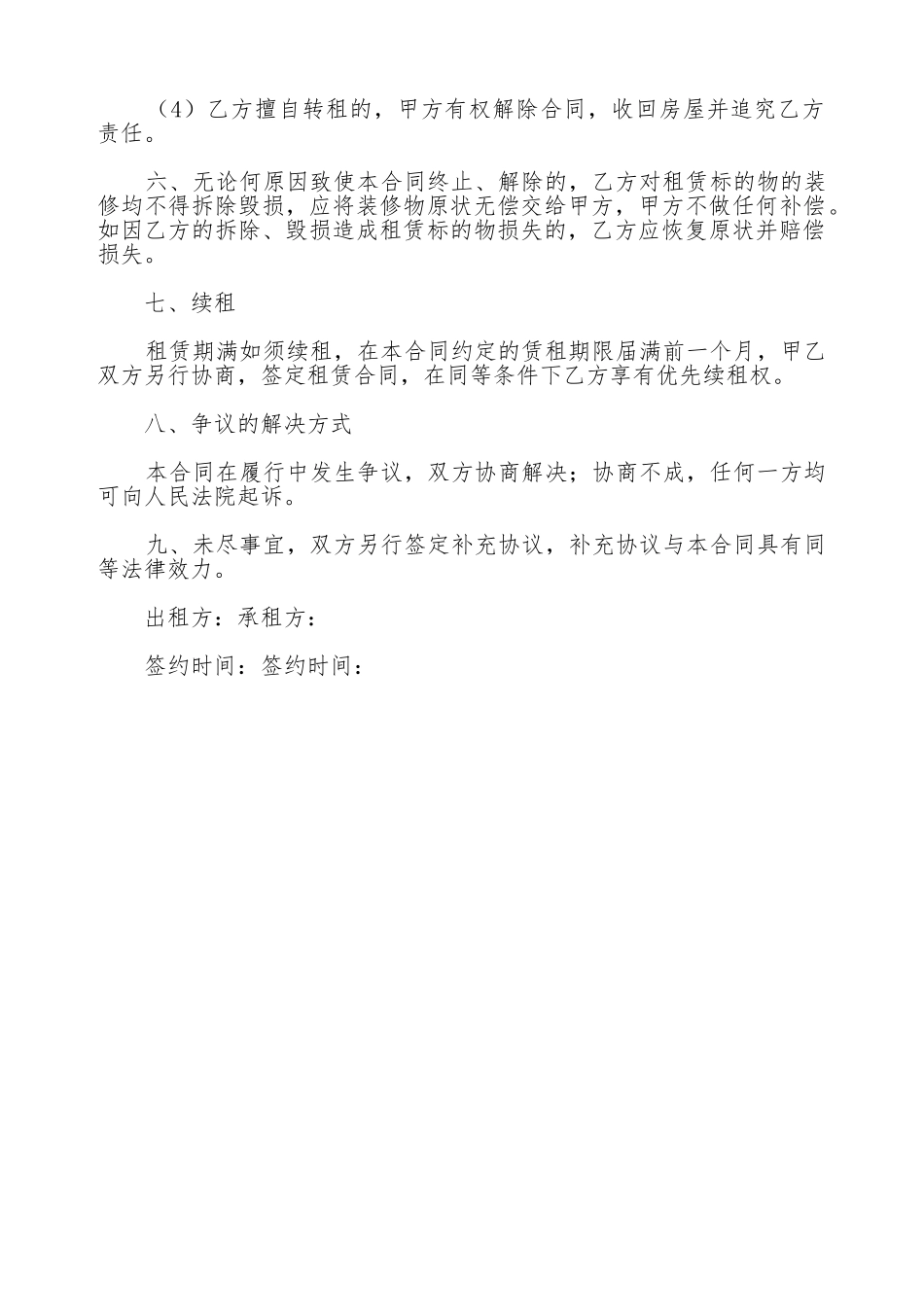 （4）乙方擅自转租的，甲方有权解除合同，收回房屋并追究乙方责任。

六、无论何原因致使本合同终止、解除的，乙方对租赁标的物的装修均不得拆除毁损，应将装修物原状无偿交给甲方，甲方不做任何补偿。如因乙方的拆除、毁损造成租赁标的物损失的，乙方应恢复原状并赔偿损失。

七、续租

租赁期满如须续租，在本合同约定的赁租期限届满前一个月，甲乙双方另行协商，签定租赁合同，在同等条件下乙方享有优先续租权。

八、争议的解决方式

本合同在履行中发生争议，双方协商解决；协商不成，任何一方均可向人民法院起诉。

九、未尽事宜，双方另行签定补充协议，补充协议与本合同具有同等法律效力。

出租方：承租方：

签约时间：签约时间：